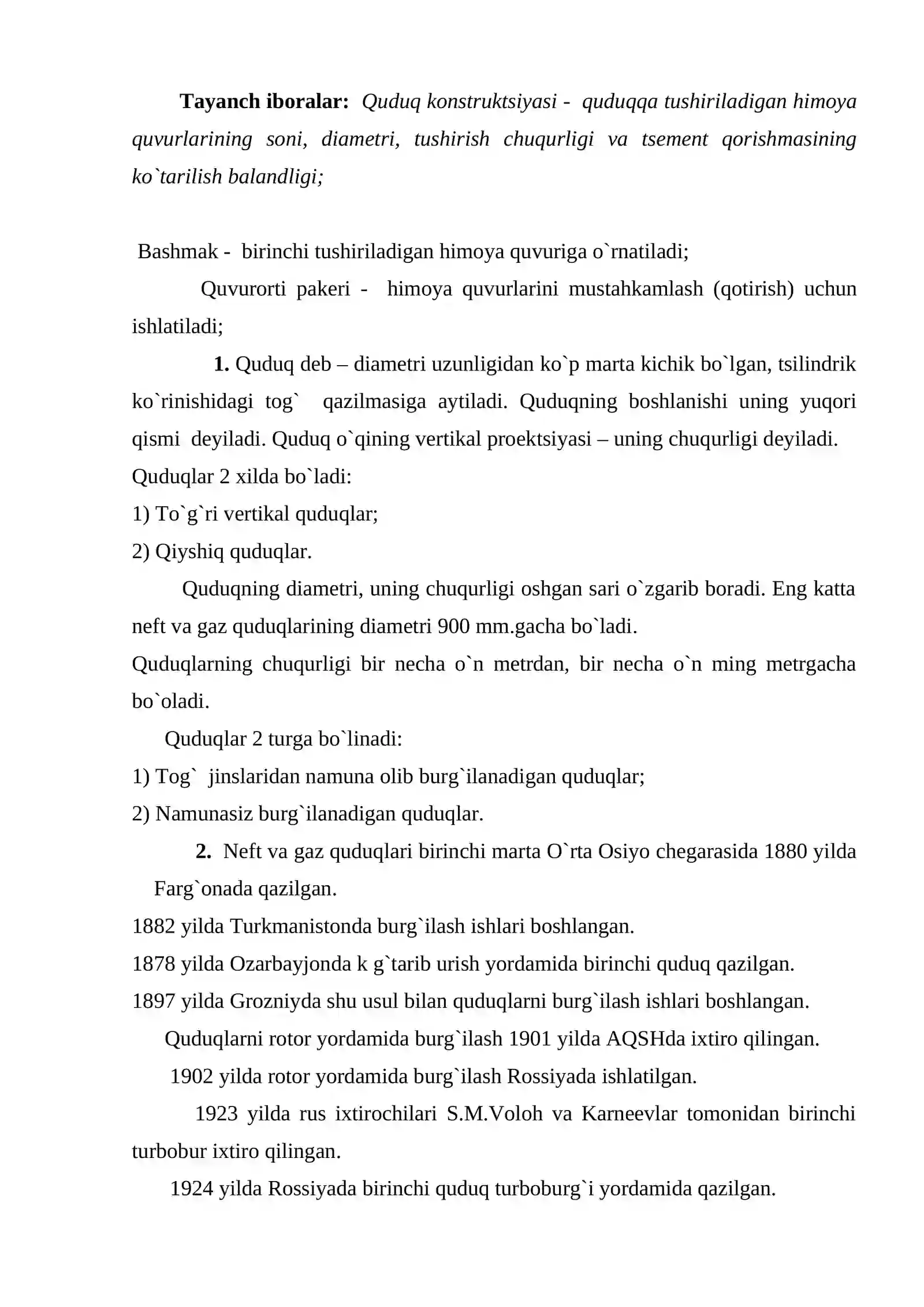 Tayanch iboralar: Quduq konstruktsiyasi - quduqqa tushiriladigan himoya quvurlarining soni, diametri, tushirish chuqurligi va tsement qorishmasining ko`tarilish balandligi;

Bashmak - birinchi tushiriladigan himoya quvuriga o`rnatiladi;

Quvurorti pakeri - himoya quvurlarini mustahkamlash (qotirish) uchun ishlatiladi;

1. Quduq deb – diametri uzunligidan ko`p marta kichik bo`lgan, tsilindrik ko`rinishidagi tog` qazilmasiga aytiladi. Quduqning boshlanishi uning yuqori qismi deyiladi. Quduq o`qining vertikal proektsiyasi – uning chuqurligi deyiladi.

Quduqlar 2 xilda bo`ladi:
1) To`g`ri vertikal quduqlar;
2) Qiyshiq quduqlar.

Quduqning diametri, uning chuqurligi oshgan sari o`zgarib boradi. Eng katta neft va gaz quduqlarining diametri 900 mm.gacha bo`ladi.

Quduqlarning chuqurligi bir necha o`n metrdan, bir necha o`n ming metrgacha bo`oladi.

Quduqlar 2 turga bo`linadi:
1) Tog` jinslaridan namuna olib burg`ilanadigan quduqlar;
2) Namunasiz burg`ilanadigan quduqlar.

2. Neft va gaz quduqlari birinchi marta O`rta Osiyo chegarasida 1880 yilda Farg`onada qazilgan.

1882 yilda Turkmanistonda burg`ilash ishlari boshlangan.

1878 yilda Ozarbayjonda k g`tarib urish yordamida birinchi quduq qazilgan.

1897 yilda Grozniyda shu usul bilan quduqlarni burg`ilash ishlari boshlangan.

Quduqlarni rotor yordamida burg`ilash 1901 yilda AQSHda ixtiro qilingan.

1902 yilda rotor yordamida burg`ilash Rossiyada ishlatilgan.

1923 yilda rus ixtirochilari S.M.Voloh va Karneevlar tomonidan birinchi turbobur ixtiro qilingan.

1924 yilda Rossiyada birinchi quduq turboburg`i yordamida qazilgan.